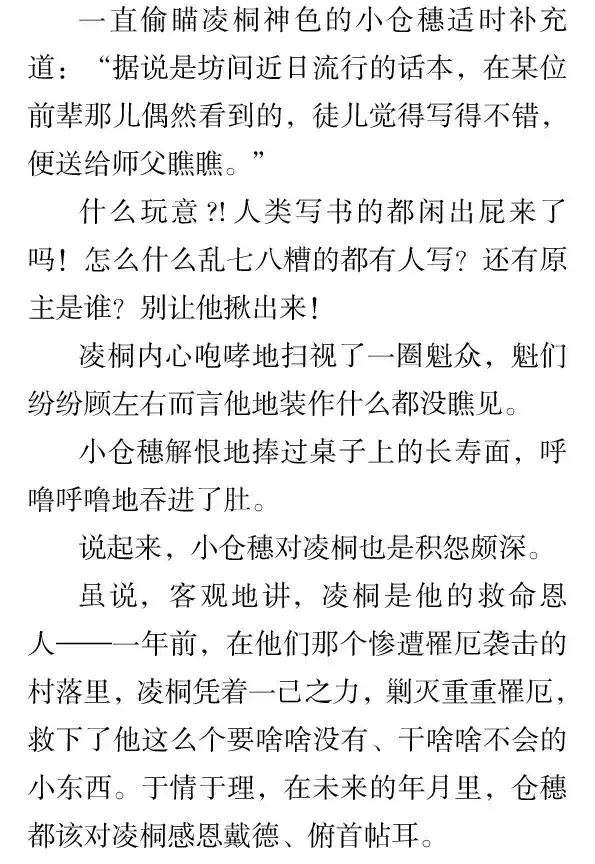 一直偷瞄凌桐神色的小仓穗适时补充道：“据说是坊间近日流行的话本，在某位前辈那儿偶然看到的，徒儿觉得写得不错，便送给师父瞧瞧。”

什么玩意?! 人类写书的都闲出屁来了吗！怎么什么乱七八糟的都有人写？还有原主是谁？别让他揪出来！

凌桐内心咆哮地扫视了一圈魁众，魁们纷纷顾左右而言他地装作什么都没瞧见。

小仓穗解恨地捧过桌子上的长寿面，呼噜呼噜地吞进了肚。

说起来，小仓穗对凌桐也是积怨颇深。

虽说，客观地讲，凌桐是他的救命恩人——一年前，在他们那个惨遭罹厄袭击的村落里，凌桐凭着一己之力，剿灭重重罹厄，救下了他这么个要啥啥没有、干啥啥不会的小东西。于情于理，在未来的年月里，仓穗都该对凌桐感恩戴德、俯首帖耳。